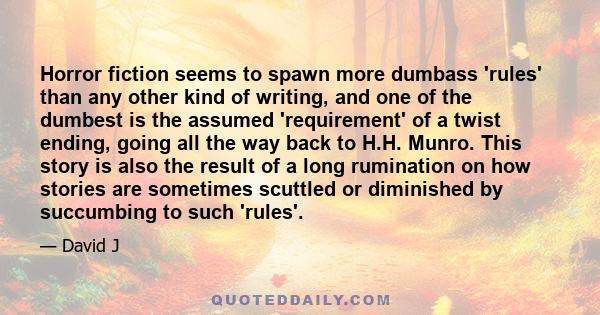 Horror fiction seems to spawn more dumbass 'rules' than any other kind of writing, and one of the dumbest is the assumed 'requirement' of a twist ending, going all the way back to H.H. Munro. This story is also the result of a long rumination on how stories are sometimes scuttled or diminished by succumbing to such 'rules'.

— David J

QUOTEDDAILY.COM